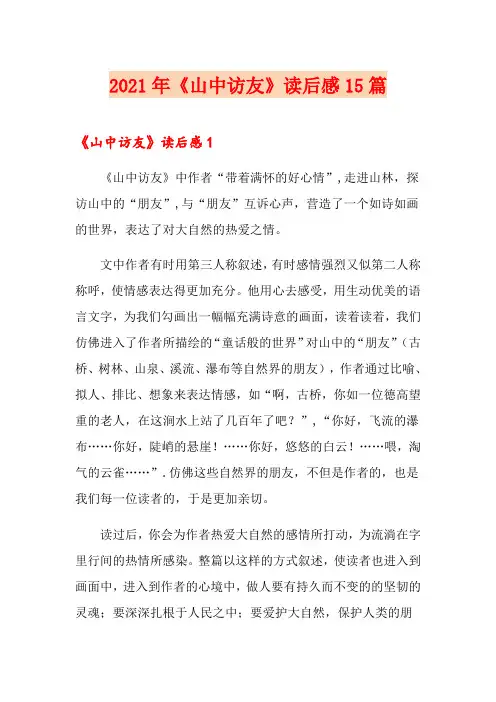 2021年《山中访友》读后感15篇

《山中访友》读后感1

《山中访友》中作者“带着满怀的好心情”，走进山林，探访山中的“朋友”，与“朋友”互诉心声，营造了一个如诗如画的世界，表达了对大自然的热爱之情。

文中作者有时用第三人称叙述，有时感情强烈又似第二人称称呼，使情感表达得更加充分。他用心去感受，用生动优美的语言文字，为我们勾画出一幅幅充满诗意的画面，读着读着，我们仿佛进入了作者所描绘的“童话般的世界”对山中的“朋友”（古桥、树林、山泉、溪流、瀑布等自然界的朋友），作者通过比喻、拟人、排比、想象来表达情感，如“啊，古桥，你如一位德高望重的老人，在这涧水上站了几百年了吧？”，“你好，飞流的瀑布……你好，陡峭的悬崖！……你好，悠悠的白云！……喂，淘气的云雀……”．仿佛这些自然界的朋友，不但是作者的，也是我们每一位读者的，于是更加亲切。

读过后，你会为作者热爱大自然的感情所打动，为流淌在字里行间的热情所感染。整篇以这样的方式叙述，使读者也进入到画面中，进入到作者的心境中，做人要有持久而不变的的坚韧的灵魂；要深深扎根于人民之中；要爱护大自然，保护人类的朋